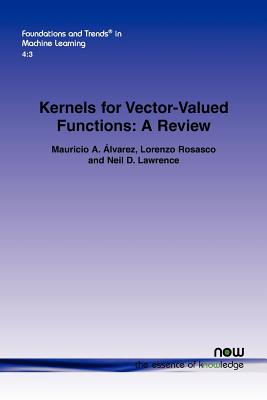 Foundations and Trends® in Machine Learning
4:3

Kernels for Vector-Valued Functions: A Review

Mauricio A. Álvarez, Lorenzo Rosasco and Neil D. Lawrence

now
the essence of knowledge